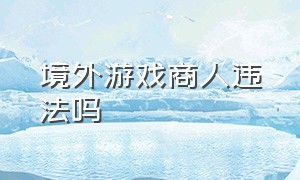 境外游戏商人违法吗